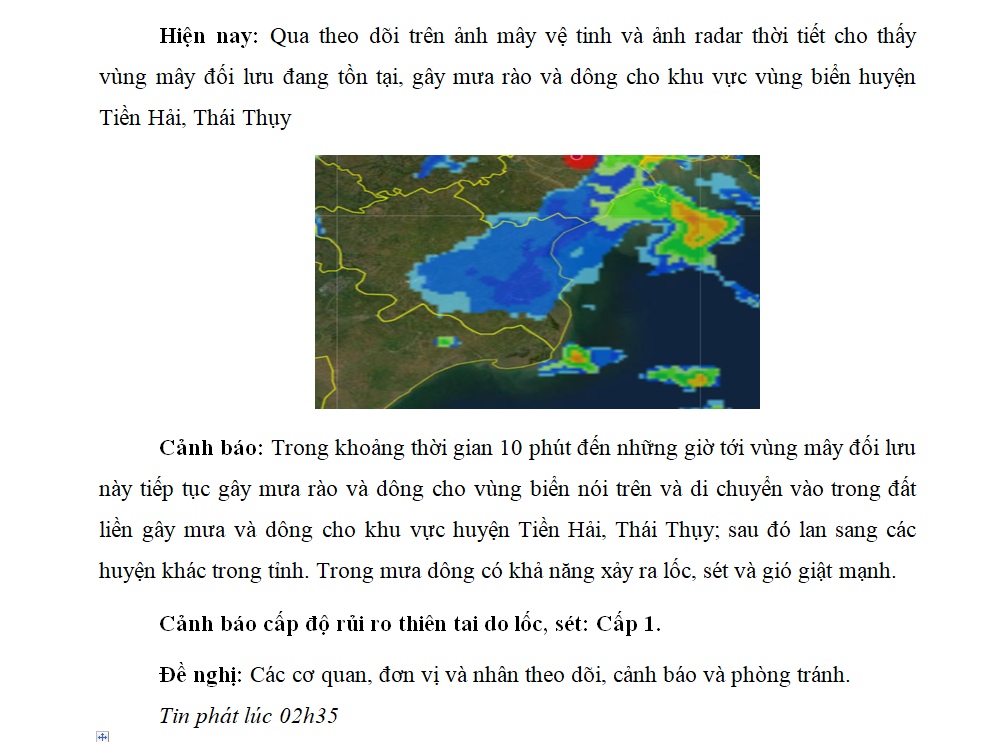 Hiện nay: Qua theo dõi trên ảnh mây vệ tinh và ảnh radar thời tiết cho thấy vùng mây đối lưu đang tồn tại, gây mưa rào và dông cho khu vực vùng biển huyện Tiền Hải, Thái Thụy

Cảnh báo: Trong khoảng thời gian 10 phút đến những giờ tới vùng mây đối lưu này tiếp tục gây mưa rào và dông cho vùng biển nói trên và di chuyển vào trong đất liền gây mưa và dông cho khu vực huyện Tiền Hải, Thái Thụy; sau đó lan sang các huyện khác trong tỉnh. Trong mưa dông có khả năng xảy ra lốc, sét và gió giật mạnh.

Cảnh báo cấp độ rủi ro thiên tai do lốc, sét: Cấp 1.

Đề nghị: Các cơ quan, đơn vị và nhân theo dõi, cảnh báo và phòng tránh.

Tin phát lúc 02h35